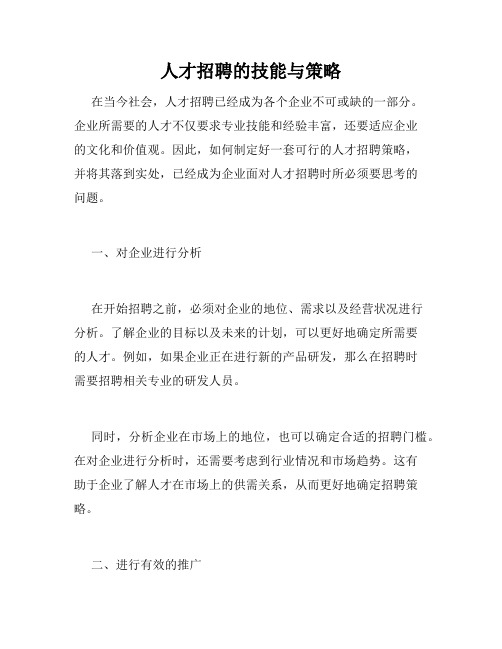 人才招聘的技能与策略

在当今社会，人才招聘已经成为各个企业不可或缺的一部分。企业所需要的人才不仅要求专业技能和经验丰富，还要适应企业的文化和价值观。因此，如何制定好一套可行的人才招聘策略，并将其落到实处，已经成为企业面对人才招聘时所必须要思考的问题。

一、对企业进行分析

在开始招聘之前，必须对企业的地位、需求以及经营状况进行分析。了解企业的目标以及未来的计划，可以更好地确定所需要的人才。例如，如果企业正在进行新的产品研发，那么在招聘时需要招聘相关专业的研发人员。

同时，分析企业在市场上的地位，也可以确定合适的招聘门槛。在对企业进行分析时，还需要考虑到行业情况和市场趋势。这有助于企业了解人才在市场上的供需关系，从而更好地确定招聘策略。

二、进行有效的推广